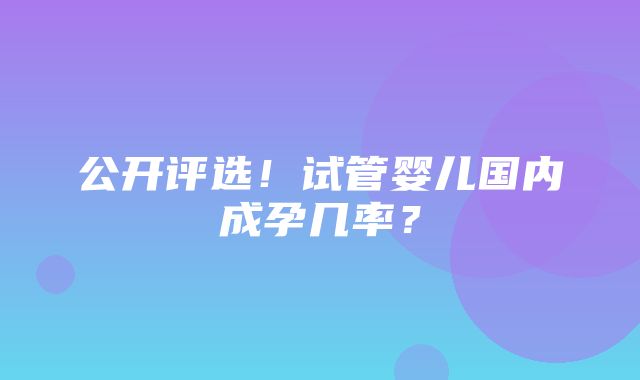 公开评选！试管婴儿国内成孕几率？